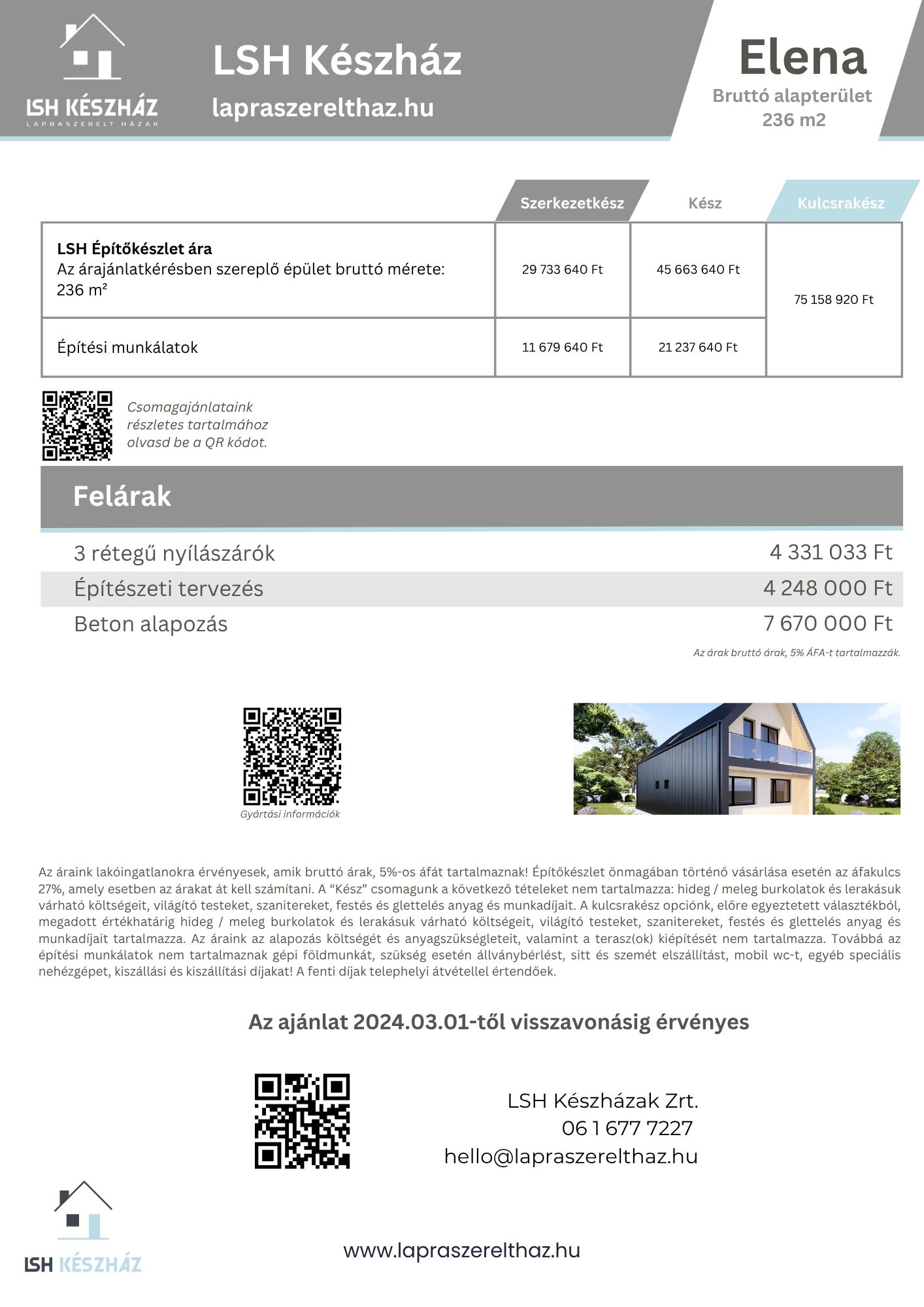 LSH KÉSZHÁZ
LAPRASZERELT HÁZAK

LSH Készház
lapraszerelthaz.hu

Elena
Bruttó alapterület
236 m2

| | Szerkezetkész | Kész | Kulcsrakész |
|---|---|---|---|
| **LSH Építőkészlet ára** Az árajánlatkérésben szereplő épület bruttó mérete: 236 m² | 29 733 640 Ft | 45 663 640 Ft | 75 158 920 Ft |
| Építési munkálatok | 11 679 640 Ft | 21 237 640 Ft | |

Csomagajánlataink részletes tartalmához olvasd be a QR kódot.

Felárak

| | |
|---|---|
| 3 rétegű nyílászárók | 4 331 033 Ft |
| Építészeti tervezés | 4 248 000 Ft |
| Beton alapozás | 7 670 000 Ft |

Az árak bruttó árak, 5% ÁFA-t tartalmazzák.

Gyártási információk

Az áraink lakóingatlanokra érvényesek, amik bruttó árak, 5%-os áfát tartalmaznak! Építőkészlet önmagában történő vásárlása esetén az áfakulcs 27%, amely esetben az árakat át kell számítani. A “Kész” csomagunk a következő tételeket nem tartalmazza: hideg / meleg burkolatok és lerakásuk várható költségeit, világító testeket, szanitereket, festés és glettelés anyag és munkadíjait. A kulcsrakész opciónk, előre egyeztetett választékból, megadott értékhatárig hideg / meleg burkolatok és lerakásuk várható költségeit, világító testeket, szanitereket, festés és glettelés anyag és munkadíjait tartalmazza. Az áraink az alapozás költségét és anyagszükségleteit, valamint a terasz(ok) kiépítését nem tartalmazza. Továbbá az építési munkálatok nem tartalmaznak gépi földmunkát, szükség esetén állványbérlést, sitt és szemét elszállítást, mobil wc-t, egyéb speciális nehézgépet, kiszállási és kiszállítási díjakat! A fenti díjak telephelyi átvétellel értendőek.

Az ajánlat 2024.03.01-től visszavonásig érvényes

LSH Készházak Zrt.
06 1 677 7227
hello@lapraszerelthaz.hu

LSH KÉSZHÁZ

www.lapraszerelthaz.hu